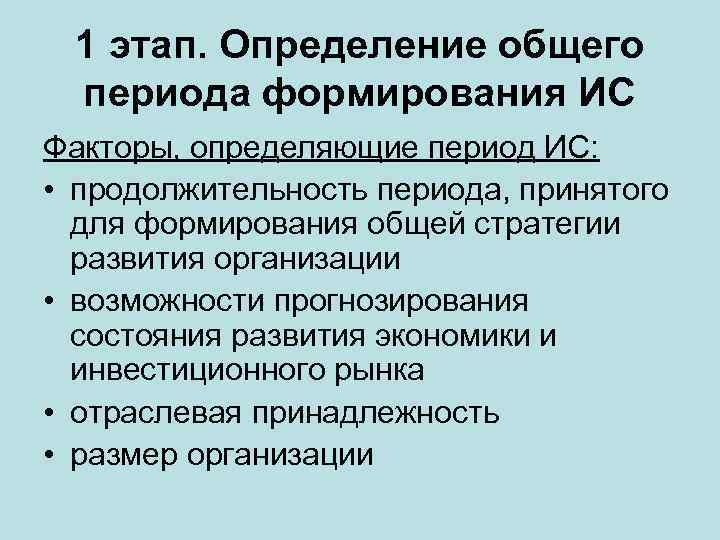 1 этап. Определение общего периода формирования ИС

Факторы, определяющие период ИС:

• продолжительность периода, принятого для формирования общей стратегии развития организации
• возможности прогнозирования состояния развития экономики и инвестиционного рынка
• отраслевая принадлежность
• размер организации